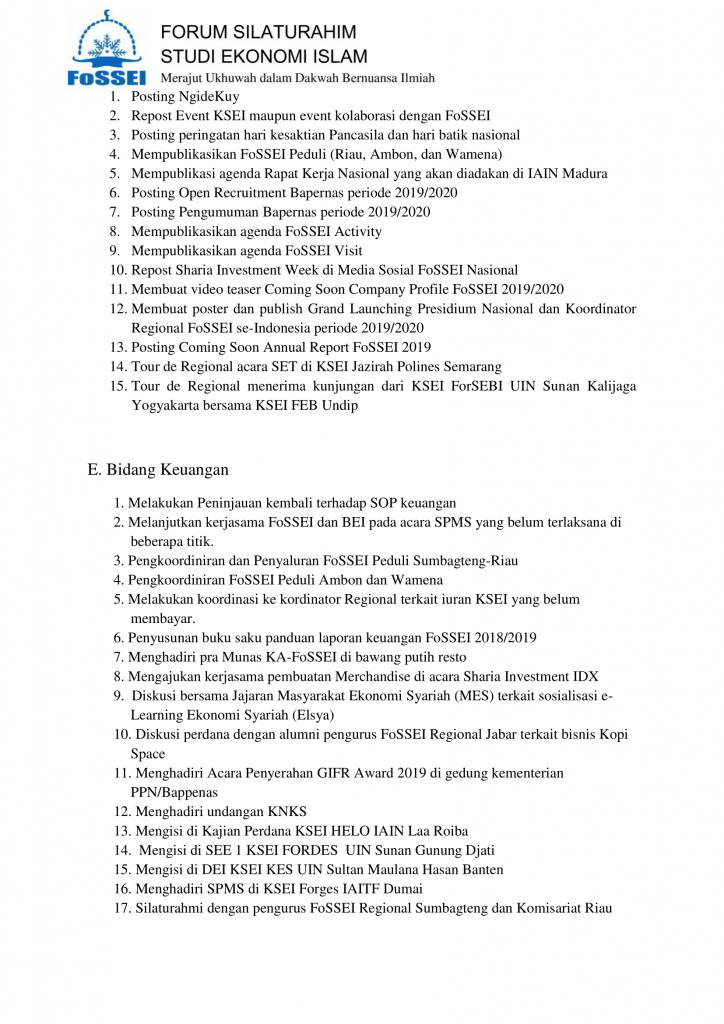 FoSSEI

FORUM SILATURAHIM
STUDI EKONOMI ISLAM
Merajut Ukhuwah dalam Dakwah Bernuansa Ilmiah

1. Posting NgideKuy
2. Repost Event KSEI maupun event kolaborasi dengan FoSSEI
3. Posting peringatan hari kesaktian Pancasila dan hari batik nasional
4. Mempublikasikan FoSSEI Peduli (Riau, Ambon, dan Wamena)
5. Mempublikasi agenda Rapat Kerja Nasional yang akan diadakan di IAIN Madura
6. Posting Open Recruitment Bapernas periode 2019/2020
7. Posting Pengumuman Bapernas periode 2019/2020
8. Mempublikasikan agenda FoSSEI Activity
9. Mempublikasikan agenda FoSSEI Visit
10. Repost Sharia Investment Week di Media Sosial FoSSEI Nasional
11. Membuat video teaser Coming Soon Company Profile FoSSEI 2019/2020
12. Membuat poster dan publish Grand Launching Presidium Nasional dan Koordinator Regional FoSSEI se-Indonesia periode 2019/2020
13. Posting Coming Soon Annual Report FoSSEI 2019
14. Tour de Regional acara SET di KSEI Jazirah Polines Semarang
15. Tour de Regional menerima kunjungan dari KSEI ForSEBI UIN Sunan Kalijaga Yogyakarta bersama KSEI FEB Undip

E. Bidang Keuangan

1. Melakukan Peninjauan kembali terhadap SOP keuangan
2. Melanjutkan kerjasama FoSSEI dan BEI pada acara SPMS yang belum terlaksana di beberapa titik.
3. Pengkoordiniran dan Penyaluran FoSSEI Peduli Sumbagteng-Riau
4. Pengkoordiniran FoSSEI Peduli Ambon dan Wamena
5. Melakukan koordinasi ke kordinator Regional terkait iuran KSEI yang belum membayar.
6. Penyusunan buku saku panduan laporan keuangan FoSSEI 2018/2019
7. Menghadiri pra Munas KA-FoSSEI di bawang putih resto
8. Mengajukan kerjasama pembuatan Merchandise di acara Sharia Investment IDX
9. Diskusi bersama Jajaran Masyarakat Ekonomi Syariah (MES) terkait sosialisasi e-Learning Ekonomi Syariah (Elsya)
10. Diskusi perdana dengan alumni pengurus FoSSEI Regional Jabar terkait bisnis Kopi Space
11. Menghadiri Acara Penyerahan GIFR Award 2019 di gedung kementerian PPN/Bappenas
12. Menghadiri undangan KNKS
13. Mengisi di Kajian Perdana KSEI HELO IAIN Laa Roiba
14. Mengisi di SEE 1 KSEI FORDES UIN Sunan Gunung Djati
15. Mengisi di DEI KSEI KES UIN Sultan Maulana Hasan Banten
16. Menghadiri SPMS di KSEI Forges IAITF Dumai
17. Silaturahmi dengan pengurus FoSSEI Regional Sumbagteng dan Komisariat Riau